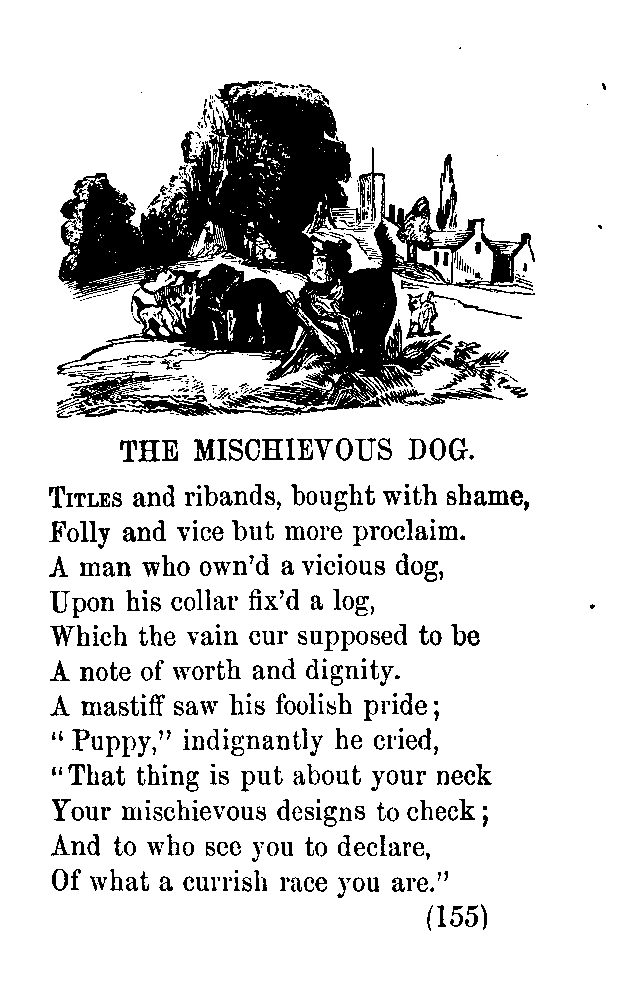 THE MISCHIEVOUS DOG.

Titles and ribands, bought with shame,
Folly and vice but more proclaim.
A man who own'd a vicious dog,
Upon his collar fix'd a log,
Which the vain cur supposed to be
A note of worth and dignity.
A mastiff saw his foolish pride;
"Puppy," indignantly he cried,
"That thing is put about your neck
Your mischievous designs to check;
And to who see you to declare,
Of what a currish race you are."

(155)